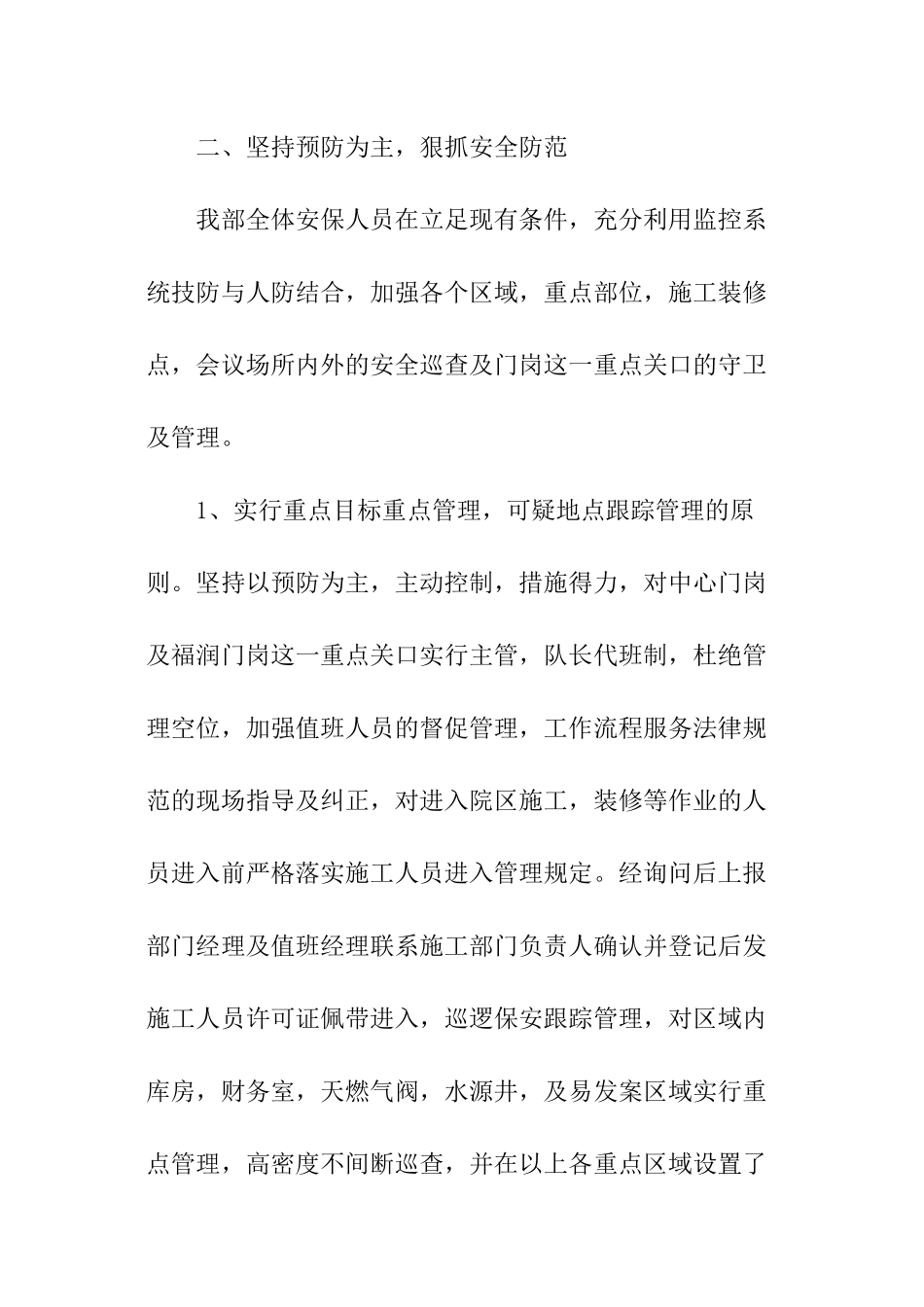 二、坚持预防为主，狠抓安全防范

我部全体安保人员在立足现有条件，充分利用监控系统技防与人防结合，加强各个区域，重点部位，施工装修点，会议场所内外的安全巡查及门岗这一重点关口的守卫及管理。

1、实行重点目标重点管理，可疑地点跟踪管理的原则。坚持以预防为主，主动控制，措施得力，对中心门岗及福润门岗这一重点关口实行主管，队长代班制，杜绝管理空位，加强值班人员的督促管理，工作流程服务法律规范的现场指导及纠正，对进入院区施工，装修等作业的人员进入前严格落实施工人员进入管理规定。经询问后上报部门经理及值班经理联系施工部门负责人确认并登记后发施工人员许可证佩带进入，巡逻保安跟踪管理，对区域内库房，财务室，天燃气阀，水源井，及易发案区域实行重点管理，高密度不间断巡查，并在以上各重点区域设置了